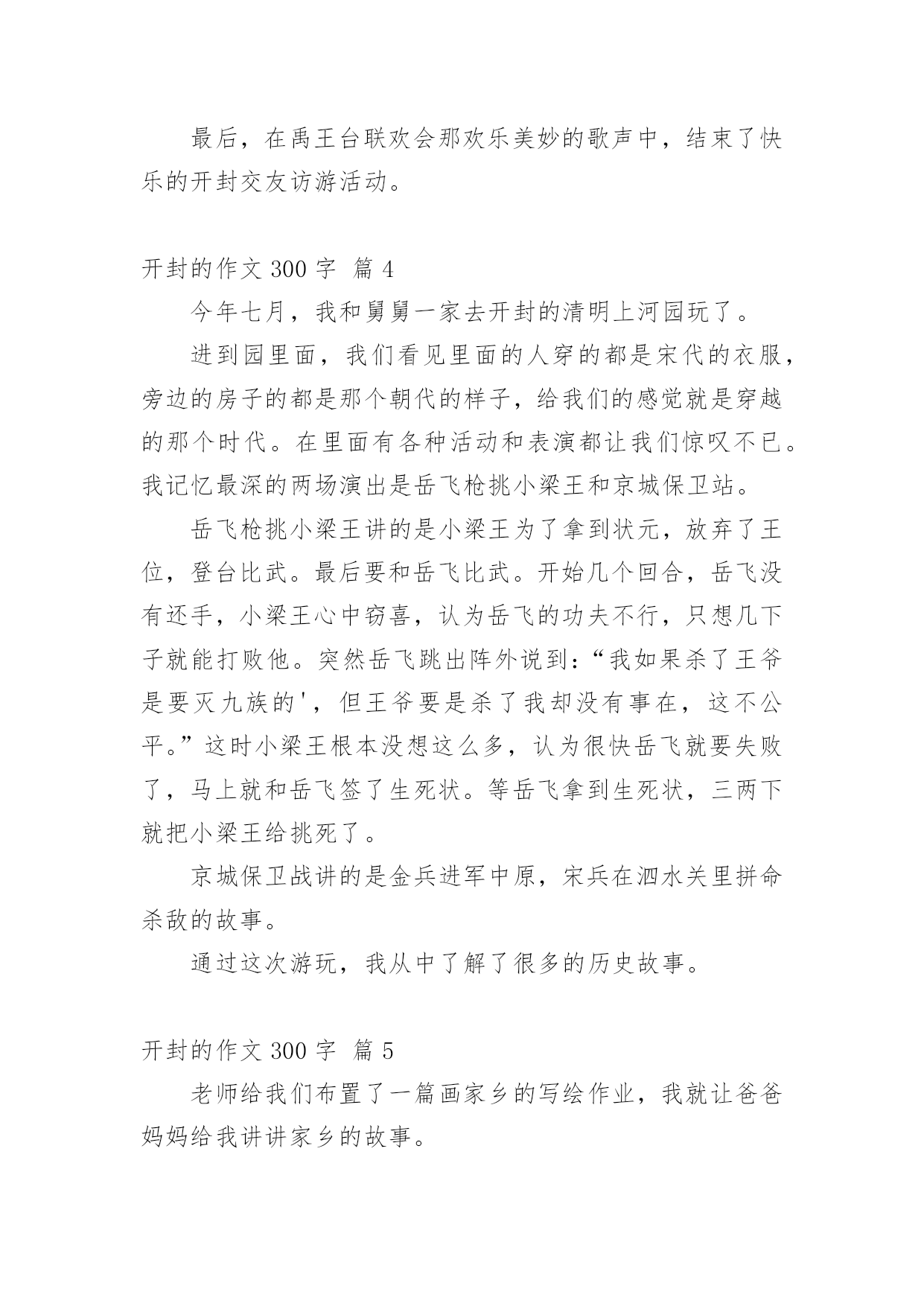 最后，在禹王台联欢会那欢乐美妙的歌声中，结束了快乐的开封交友访游活动。

开封的作文 300 字 篇 4

今年七月，我和舅舅一家去开封的清明上河园玩了。

进到园里面，我们看见里面的人穿的都是宋代的衣服，旁边的房子的都是那个朝代的样子，给我们的感觉就是穿越的那个时代。在里面有各种活动和表演都让我们惊叹不已。我记忆最深的两场演出是岳飞枪挑小梁王和京城保卫站。

岳飞枪挑小梁王讲的是小梁王为了拿到状元，放弃了王位，登台比武。最后要和岳飞比武。开始几个回合，岳飞没有还手，小梁王心中窃喜，认为岳飞的功夫不行，只想几下子就能打败他。突然岳飞跳出阵外说到：“我如果杀了王爷是要灭九族的'，但王爷要是杀了我却没有事在，这不公平。”这时小梁王根本没想这么多，认为很快岳飞就要失败了，马上就和岳飞签了生死状。等岳飞拿到生死状，三两下就把小梁王给挑死了。

京城保卫战讲的是金兵进军中原，宋兵在泗水关里拼命杀敌的故事。

通过这次游玩，我从中了解了很多的历史故事。

开封的作文 300 字 篇 5

老师给我们布置了一篇画家乡的写绘作业，我就让爸爸妈妈给我讲讲家乡的故事。